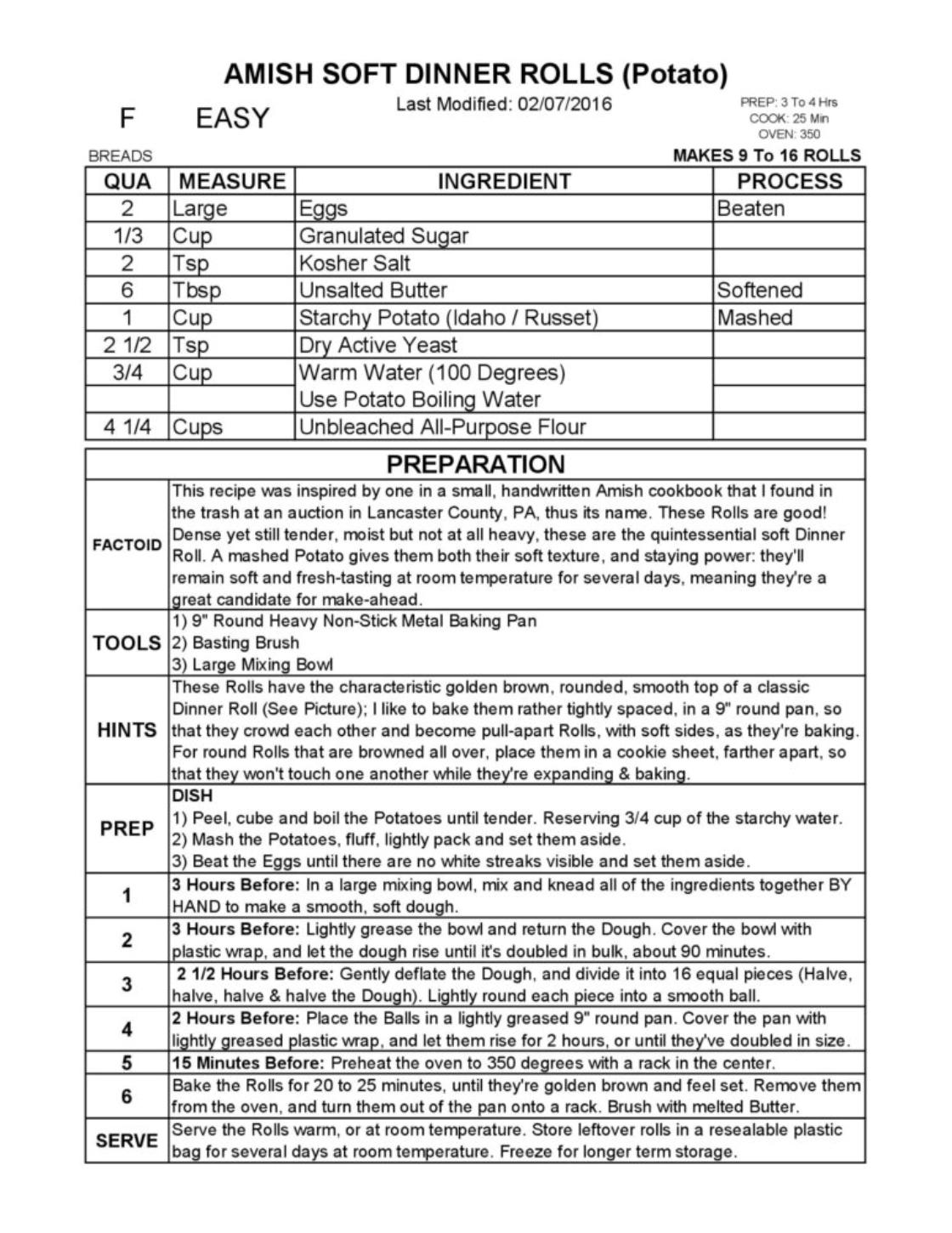 AMISH SOFT DINNER ROLLS (Potato)

F EASY

Last Modified: 02/07/2016

PREP: 3 To 4 Hrs
COOK: 25 Min
OVEN: 350

BREADS

MAKES 9 To 16 ROLLS

| QUA | MEASURE | INGREDIENT | PROCESS |
|---|---|---|---|
| 2 | Large | Eggs | Beaten |
| 1/3 | Cup | Granulated Sugar | |
| 2 | Tsp | Kosher Salt | |
| 6 | Tbsp | Unsalted Butter | Softened |
| 1 | Cup | Starchy Potato (Idaho / Russet) | Mashed |
| 2 1/2 | Tsp | Dry Active Yeast | |
| 3/4 | Cup | Warm Water (100 Degrees) | |
| | | Use Potato Boiling Water | |
| 4 1/4 | Cups | Unbleached All-Purpose Flour | |

| PREPARATION | |
|---|---|
| FACTOID | This recipe was inspired by one in a small, handwritten Amish cookbook that I found in the trash at an auction in Lancaster County, PA, thus its name. These Rolls are good! Dense yet still tender, moist but not at all heavy, these are the quintessential soft Dinner Roll. A mashed Potato gives them both their soft texture, and staying power: they'll remain soft and fresh-tasting at room temperature for several days, meaning they're a great candidate for make-ahead. |
| TOOLS | 1) 9" Round Heavy Non-Stick Metal Baking Pan 2) Basting Brush 3) Large Mixing Bowl |
| HINTS | These Rolls have the characteristic golden brown, rounded, smooth top of a classic Dinner Roll (See Picture); I like to bake them rather tightly spaced, in a 9" round pan, so that they crowd each other and become pull-apart Rolls, with soft sides, as they're baking. For round Rolls that are browned all over, place them in a cookie sheet, farther apart, so that they won't touch one another while they're expanding & baking. |
| PREP | DISH 1) Peel, cube and boil the Potatoes until tender. Reserving 3/4 cup of the starchy water. 2) Mash the Potatoes, fluff, lightly pack and set them aside. 3) Beat the Eggs until there are no white streaks visible and set them aside. |
| 1 | 3 Hours Before: In a large mixing bowl, mix and knead all of the ingredients together BY HAND to make a smooth, soft dough. |
| 2 | 3 Hours Before: Lightly grease the bowl and return the Dough. Cover the bowl with plastic wrap, and let the dough rise until it's doubled in bulk, about 90 minutes. |
| 3 | 2 1/2 Hours Before: Gently deflate the Dough, and divide it into 16 equal pieces (Halve, halve, halve & halve the Dough). Lightly round each piece into a smooth ball. |
| 4 | 2 Hours Before: Place the Balls in a lightly greased 9" round pan. Cover the pan with lightly greased plastic wrap, and let them rise for 2 hours, or until they've doubled in size. |
| 5 | 15 Minutes Before: Preheat the oven to 350 degrees with a rack in the center. |
| 6 | Bake the Rolls for 20 to 25 minutes, until they're golden brown and feel set. Remove them from the oven, and turn them out of the pan onto a rack. Brush with melted Butter. |
| SERVE | Serve the Rolls warm, or at room temperature. Store leftover rolls in a resealable plastic bag for several days at room temperature. Freeze for longer term storage. |